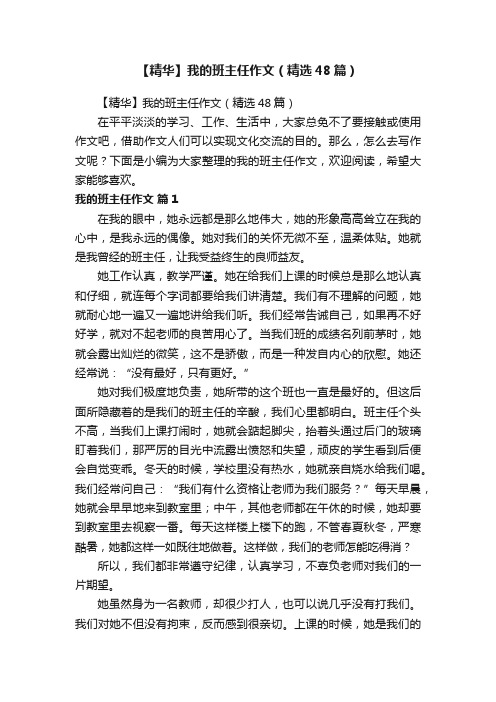 【精华】我的班主任作文（精选48篇）

【精华】我的班主任作文（精选48篇）

在平平淡淡的学习、工作、生活中，大家总免不了要接触或使用作文吧，借助作文人们可以实现文化交流的目的。那么，怎么去写作文呢？下面是小编为大家整理的我的班主任作文，欢迎阅读，希望大家能够喜欢。

我的班主任作文 篇1

在我的眼中，她永远都是那么地伟大，她的形象高高耸立在我的心中，是我永远的偶像。她对我们的关怀无微不至，温柔体贴。她就是我曾经的班主任，让我受益终生的良师益友。

她工作认真，教学严谨。她在给我们上课的时候总是那么地认真和仔细，就连每个字词都要给我们讲清楚。我们有不理解的问题，她就耐心地一遍又一遍地讲给我们听。我们经常告诫自己，如果再不好好学，就对不起老师的良苦用心了。当我们班的成绩名列前茅时，她就会露出灿烂的微笑，这不是骄傲，而是一种发自内心的欣慰。她还经常说：“没有最好，只有更好。”

她对我们极度地负责，她所带的这个班也一直是最好的。但这后面所隐藏着的是我们的班主任的辛酸，我们心里都明白。班主任个头不高，当我们上课打闹时，她就会踮起脚尖，抬着头通过后门的玻璃盯着我们，那严厉的目光中流露出愤怒和失望，顽皮的学生看到后便会自觉变乖。冬天的时候，学校里没有热水，她就亲自烧水给我们喝。我们经常问自己：“我们有什么资格让老师为我们服务？”每天早晨，她就会早早地来到教室里；中午，其他老师都在午休的时候，她却要到教室里去视察一番。每天这样楼上楼下的跑，不管春夏秋冬，严寒酷暑，她都这样一如既往地做着。这样做，我们的老师怎能吃得消？

所以，我们都非常遵守纪律，认真学习，不辜负老师对我们的一片期望。

她虽然身为一名教师，却很少打人，也可以说几乎没有打我们。我们对她不但没有拘束，反而感到很亲切。上课的时候，她是我们的